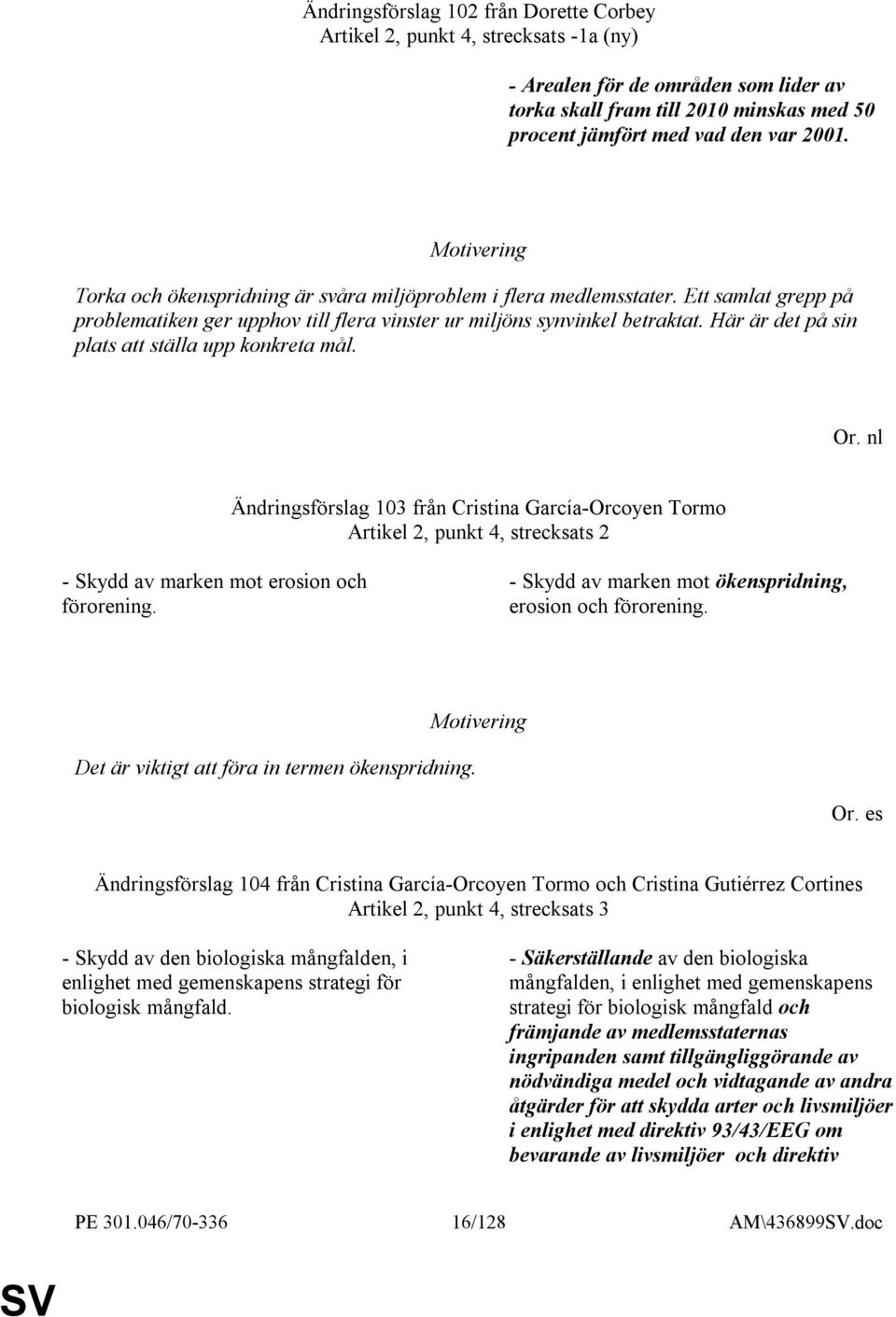 Ändringsförslag 102 från Dorette Corbey
Artikel 2, punkt 4, strecksats -1a (ny)

- Arealen för de områden som lider av torka skall fram till 2010 minskas med 50 procent jämfört med vad den var 2001.

Motivering

Torka och ökenspridning är svåra miljöproblem i flera medlemsstater. Ett samlat grepp på problematiken ger upphov till flera vinster ur miljöns synvinkel betraktat. Här är det på sin plats att ställa upp konkreta mål.

Or. nl

Ändringsförslag 103 från Cristina García-Orcoyen Tormo
Artikel 2, punkt 4, strecksats 2

- Skydd av marken mot erosion och förorening.

- Skydd av marken mot ökenspridning, erosion och förorening.

Motivering

Det är viktigt att föra in termen ökenspridning.

Or. es

Ändringsförslag 104 från Cristina García-Orcoyen Tormo och Cristina Gutiérrez Cortines
Artikel 2, punkt 4, strecksats 3

- Skydd av den biologiska mångfalden, i enlighet med gemenskapens strategi för biologisk mångfald.

- Säkerställande av den biologiska mångfalden, i enlighet med gemenskapens strategi för biologisk mångfald och främjande av medlemsstaternas ingripanden samt tillgängliggörande av nödvändiga medel och vidtagande av andra åtgärder för att skydda arter och livsmiljöer i enlighet med direktiv 93/43/EEG om bevarande av livsmiljöer och direktiv

PE 301.046/70-336 16/128 AM\436899SV.doc

SV